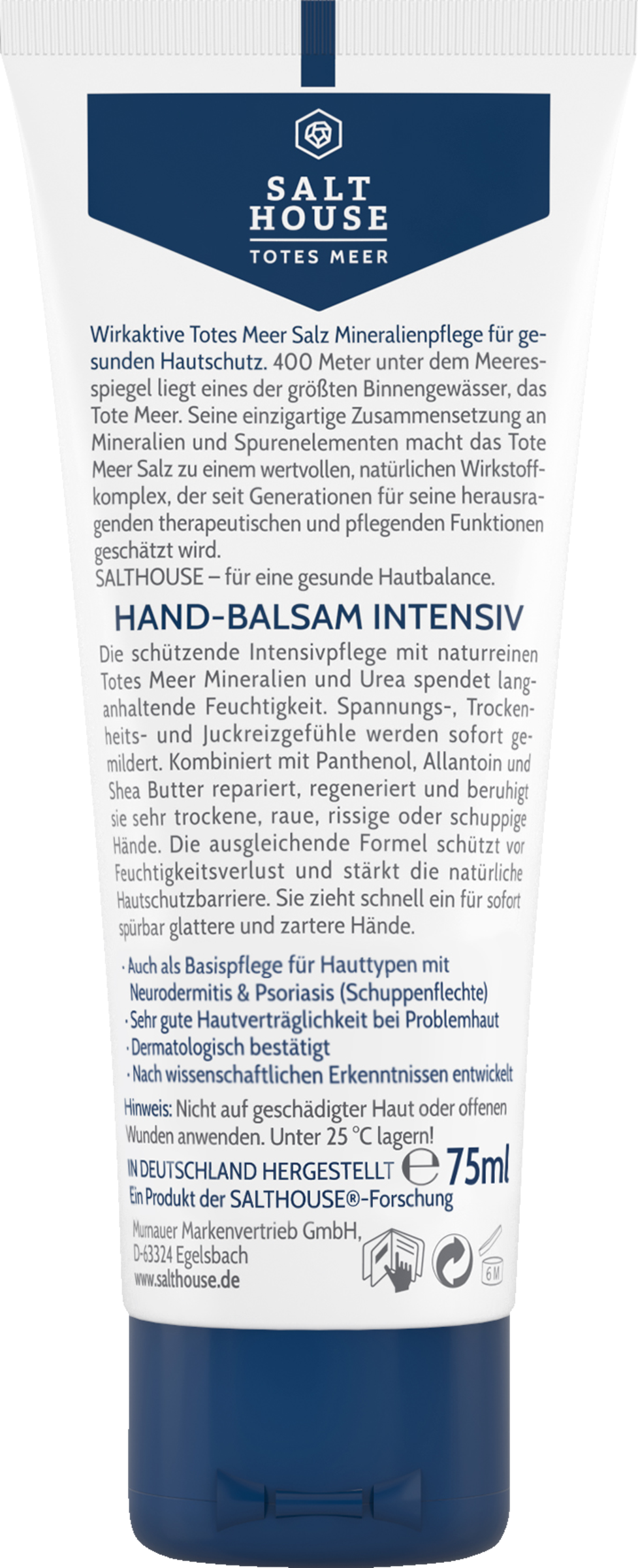 SALT HOUSE
TOTES MEER

Wirkaktive Totes Meer Salz Mineralienpflege für gesunden Hautschutz. 400 Meter unter dem Meeresspiegel liegt eines der größten Binnengewässer, das Tote Meer. Seine einzigartige Zusammensetzung an Mineralien und Spurenelementen macht das Tote Meer Salz zu einem wertvollen, natürlichen Wirkstoffkomplex, der seit Generationen für seine herausragenden therapeutischen und pflegenden Funktionen geschätzt wird.
SALTHOUSE – für eine gesunde Hautbalance.

HAND-BALSAM INTENSIV

Die schützende Intensivpflege mit naturreinen Totes Meer Mineralien und Urea spendet langanhaltende Feuchtigkeit. Spannungs-, Trockenheits- und Juckreizgefühle werden sofort gemildert. Kombiniert mit Panthenol, Allantoin und Shea Butter repariert, regeneriert und beruhigt sie sehr trockene, raue, rissige oder schuppige Hände. Die ausgleichende Formel schützt vor Feuchtigkeitsverlust und stärkt die natürliche Hautschutzbarriere. Sie zieht schnell ein für sofort spürbar glattere und zartere Hände.

· Auch als Basispflege für Hauttypen mit Neurodermitis & Psoriasis (Schuppenflechte)
· Sehr gute Hautverträglichkeit bei Problemhaut
· Dermatologisch bestätigt
· Nach wissenschaftlichen Erkenntnissen entwickelt

Hinweis: Nicht auf geschädigter Haut oder offenen Wunden anwenden. Unter 25 °C lagern!

IN DEUTSCHLAND HERGESTELLT ℮ 75ml
Ein Produkt der SALTHOUSE®-Forschung

Murnauer Markenvertrieb GmbH,
D-63324 Egelsbach
www.salthouse.de

6M